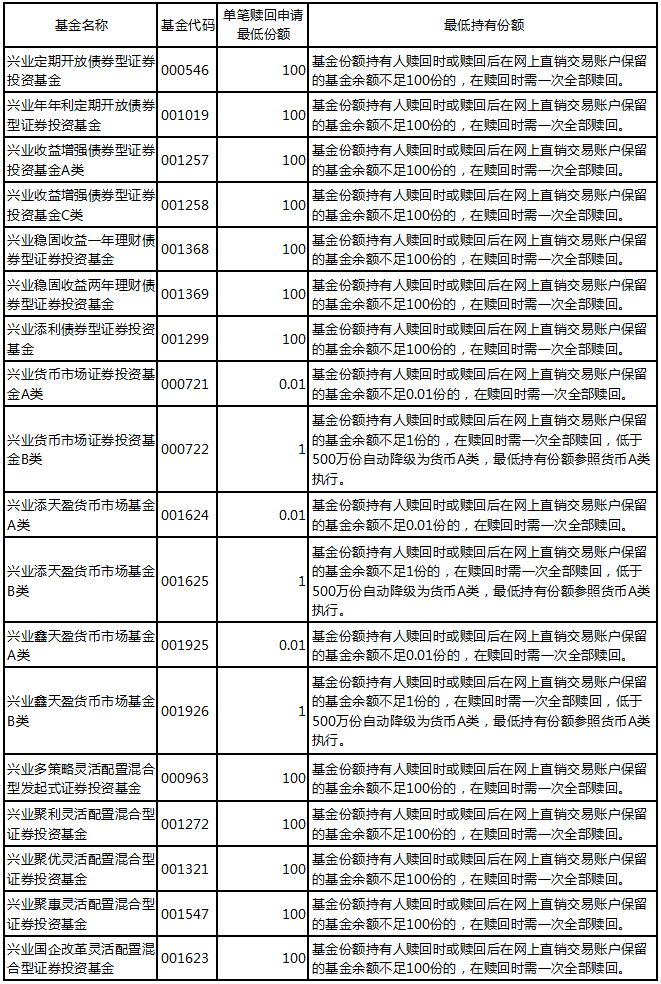 | 基金名称 | 基金代码 | 单笔赎回申请最低份额 | 最低持有份额 |
|---|---|---|---|
| 兴业定期开放债券型证券投资基金 | 000546 | 100 | 基金份额持有人赎回时或赎回后在网上直销交易账户保留的基金余额不足100份的，在赎回时需一次全部赎回。 |
| 兴业年年利定期开放债券型证券投资基金 | 001019 | 100 | 基金份额持有人赎回时或赎回后在网上直销交易账户保留的基金余额不足100份的，在赎回时需一次全部赎回。 |
| 兴业收益增强债券型证券投资基金A类 | 001257 | 100 | 基金份额持有人赎回时或赎回后在网上直销交易账户保留的基金余额不足100份的，在赎回时需一次全部赎回。 |
| 兴业收益增强债券型证券投资基金C类 | 001258 | 100 | 基金份额持有人赎回时或赎回后在网上直销交易账户保留的基金余额不足100份的，在赎回时需一次全部赎回。 |
| 兴业稳固收益一年理财债券型证券投资基金 | 001368 | 100 | 基金份额持有人赎回时或赎回后在网上直销交易账户保留的基金余额不足100份的，在赎回时需一次全部赎回。 |
| 兴业稳固收益两年理财债券型证券投资基金 | 001369 | 100 | 基金份额持有人赎回时或赎回后在网上直销交易账户保留的基金余额不足100份的，在赎回时需一次全部赎回。 |
| 兴业添利债券型证券投资基金 | 001299 | 100 | 基金份额持有人赎回时或赎回后在网上直销交易账户保留的基金余额不足100份的，在赎回时需一次全部赎回。 |
| 兴业货币市场证券投资基金A类 | 000721 | 0.01 | 基金份额持有人赎回时或赎回后在网上直销交易账户保留的基金余额不足0.01份的，在赎回时需一次全部赎回。 |
| 兴业货币市场证券投资基金B类 | 000722 | 1 | 基金份额持有人赎回时或赎回后在网上直销交易账户保留的基金余额不足1份的，在赎回时需一次全部赎回，低于500万份自动降级为货币A类，最低持有份额参照货币A类执行。 |
| 兴业添天盈货币市场基金A类 | 001624 | 0.01 | 基金份额持有人赎回时或赎回后在网上直销交易账户保留的基金余额不足0.01份的，在赎回时需一次全部赎回。 |
| 兴业添天盈货币市场基金B类 | 001625 | 1 | 基金份额持有人赎回时或赎回后在网上直销交易账户保留的基金余额不足1份的，在赎回时需一次全部赎回，低于500万份自动降级为货币A类，最低持有份额参照货币A类执行。 |
| 兴业鑫天盈货币市场基金A类 | 001925 | 0.01 | 基金份额持有人赎回时或赎回后在网上直销交易账户保留的基金余额不足0.01份的，在赎回时需一次全部赎回。 |
| 兴业鑫天盈货币市场基金B类 | 001926 | 1 | 基金份额持有人赎回时或赎回后在网上直销交易账户保留的基金余额不足1份的，在赎回时需一次全部赎回，低于500万份自动降级为货币A类，最低持有份额参照货币A类执行。 |
| 兴业多策略灵活配置混合型发起式证券投资基金 | 000963 | 100 | 基金份额持有人赎回时或赎回后在网上直销交易账户保留的基金余额不足100份的，在赎回时需一次全部赎回。 |
| 兴业聚利灵活配置混合型证券投资基金 | 001272 | 100 | 基金份额持有人赎回时或赎回后在网上直销交易账户保留的基金余额不足100份的，在赎回时需一次全部赎回。 |
| 兴业聚优灵活配置混合型证券投资基金 | 001321 | 100 | 基金份额持有人赎回时或赎回后在网上直销交易账户保留的基金余额不足100份的，在赎回时需一次全部赎回。 |
| 兴业聚惠灵活配置混合型证券投资基金 | 001547 | 100 | 基金份额持有人赎回时或赎回后在网上直销交易账户保留的基金余额不足100份的，在赎回时需一次全部赎回。 |
| 兴业国企改革灵活配置混合型证券投资基金 | 001623 | 100 | 基金份额持有人赎回时或赎回后在网上直销交易账户保留的基金余额不足100份的，在赎回时需一次全部赎回。 |